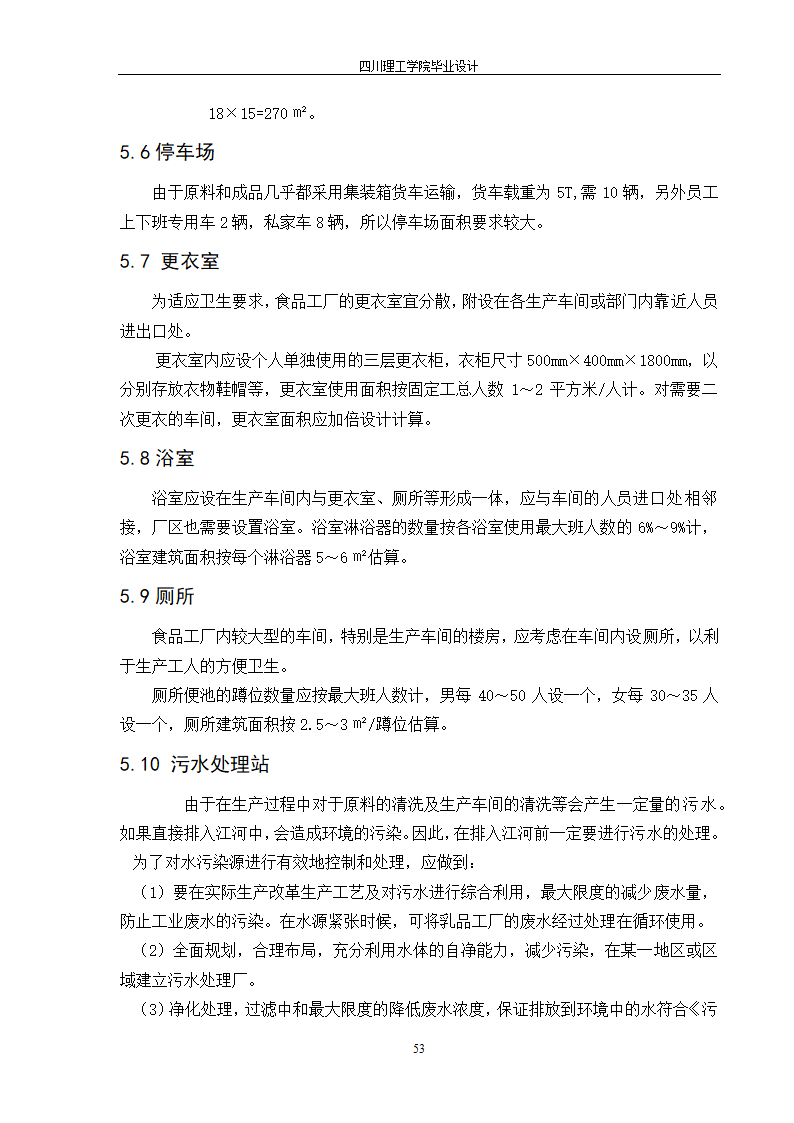 四川理工学院毕业设计

18×15=270 ㎡。

5.6 停车场

由于原料和成品几乎都采用集装箱货车运输，货车载重为 5T,需 10 辆，另外员工上下班专用车 2 辆，私家车 8 辆，所以停车场面积要求较大。

5.7 更衣室

为适应卫生要求，食品工厂的更衣室宜分散，附设在各生产车间或部门内靠近人员进出口处。

更衣室内应设个人单独使用的三层更衣柜，衣柜尺寸 500㎜×400㎜×1800㎜，以分别存放衣物鞋帽等，更衣室使用面积按固定工总人数 1～2 平方米/人计。对需要二次更衣的车间，更衣室面积应加倍设计计算。

5.8 浴室

浴室应设在生产车间内与更衣室、厕所等形成一体，应与车间的人员进口处相邻接，厂区也需要设置浴室。浴室淋浴器的数量按各浴室使用最大班人数的 6%～9%计，浴室建筑面积按每个淋浴器 5～6 ㎡估算。

5.9 厕所

食品工厂内较大型的车间，特别是生产车间的楼房，应考虑在车间内设厕所，以利于生产工人的方便卫生。

厕所便池的蹲位数量应按最大班人数计，男每 40～50 人设一个，女每 30～35 人设一个，厕所建筑面积按 2.5～3 ㎡/蹲位估算。

5.10 污水处理站

由于在生产过程中对于原料的清洗及生产车间的清洗等会产生一定量的污水。如果直接排入江河中，会造成环境的污染。因此，在排入江河前一定要进行污水的处理。

为了对水污染源进行有效地控制和处理，应做到：

（1）要在实际生产改革生产工艺及对污水进行综合利用，最大限度的减少废水量，防止工业废水的污染。在水源紧张时候，可将乳品工厂的废水经过处理在循环使用。

（2）全面规划，合理布局，充分利用水体的自净能力，减少污染，在某一地区或区域建立污水处理厂。

（3）净化处理，过滤中和最大限度的降低废水浓度，保证排放到环境中的水符合《污

53